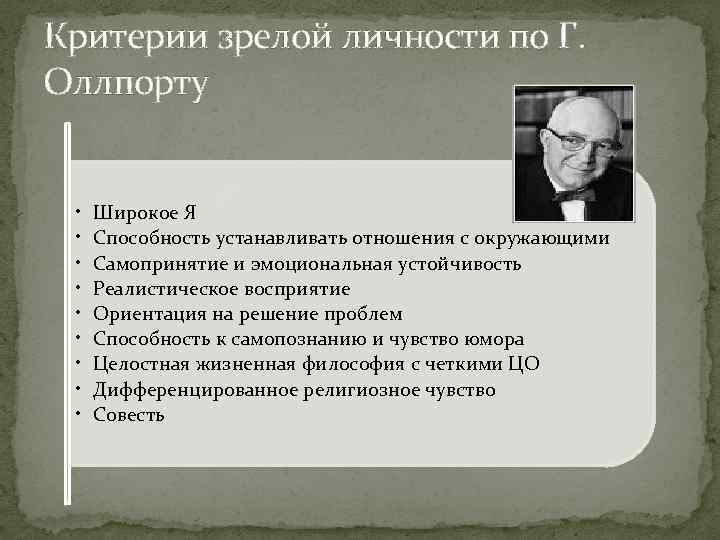 Критерии зрелой личности по Г. Оллпорту

• Широкое Я
• Способность устанавливать отношения с окружающими
• Самопринятие и эмоциональная устойчивость
• Реалистическое восприятие
• Ориентация на решение проблем
• Способность к самопознанию и чувство юмора
• Целостная жизненная философия с четкими ЦО
• Дифференцированное религиозное чувство
• Совесть